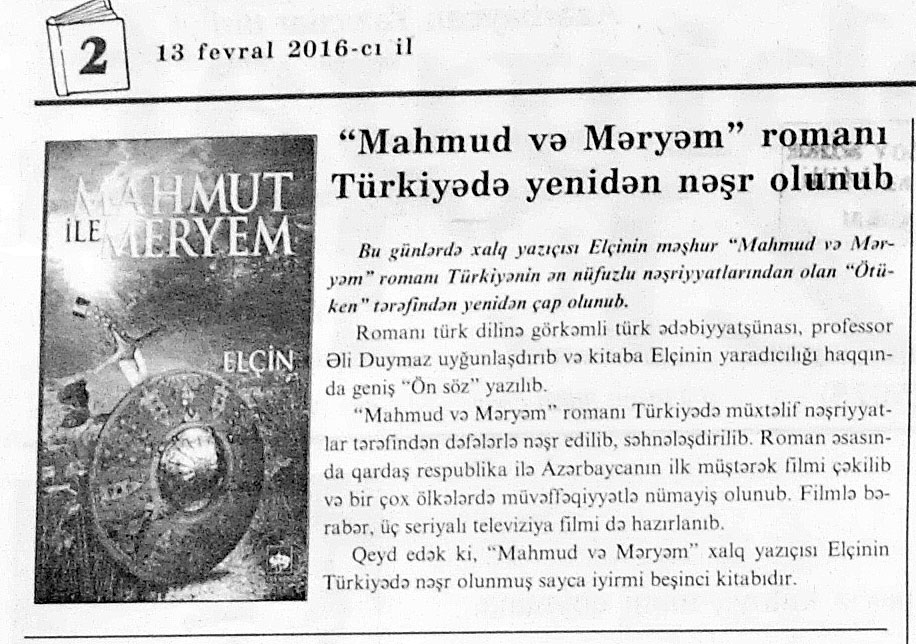 2

13 fevral 2016-cı il

MAHMUT
İLE MERYEM

ELÇİN

"Mahmud və Məryəm" romanı Türkiyədə yenidən nəşr olunub

Bu günlərdə xalq yazıçısı Elçinin məşhur "Mahmud və Məryəm" romanı Türkiyənin ən nüfuzlu nəşriyyatlarından olan "Ötüken" tərəfindən yenidən çap olunub.

Romanı türk dilinə görkəmli türk ədəbiyyatşünası, professor Əli Duymaz uyğunlaşdırıb və kitaba Elçinin yaradıcılığı haqqında geniş "Ön söz" yazılıb.

"Mahmud və Məryəm" romanı Türkiyədə müxtəlif nəşriyyatlar tərəfindən dəfələrlə nəşr edilib, səhnələşdirilib. Roman əsasında qardaş respublika ilə Azərbaycanın ilk müştərək filmi çəkilib və bir çox ölkələrdə müvəffəqiyyətlə nümayiş olunub. Filmlə bərabər, üç seriyalı televiziya filmi də hazırlanıb.

Qeyd edək ki, "Mahmud və Məryəm" xalq yazıçısı Elçinin Türkiyədə nəşr olunmuş sayca iyirmi beşinci kitabıdır.